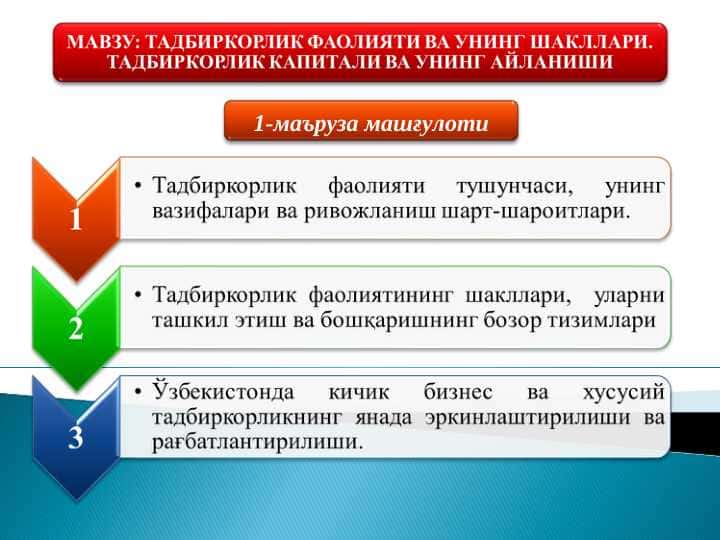 МАВЗУ: ТАДБИРКОРЛИК ФАОЛИЯТИ ВА УНИНГ ШАКЛЛАРИ. ТАДБИРКОРЛИК КАПИТАЛИ ВА УНИНГ АЙЛАНИШИ

1-маъруза машғулоти

1

• Тадбиркорлик фаолияти тушунчаси, унинг вазифалари ва ривожланиш шарт-шароитлари.

2

• Тадбиркорлик фаолиятининг шакллари, уларни ташкил этиш ва бошқаришнинг бозор тизимлари

3

• Ўзбекистонда кичик бизнес ва хусусий тадбиркорликнинг янада эркинлаштирилиши ва рағбатлантирилиши.